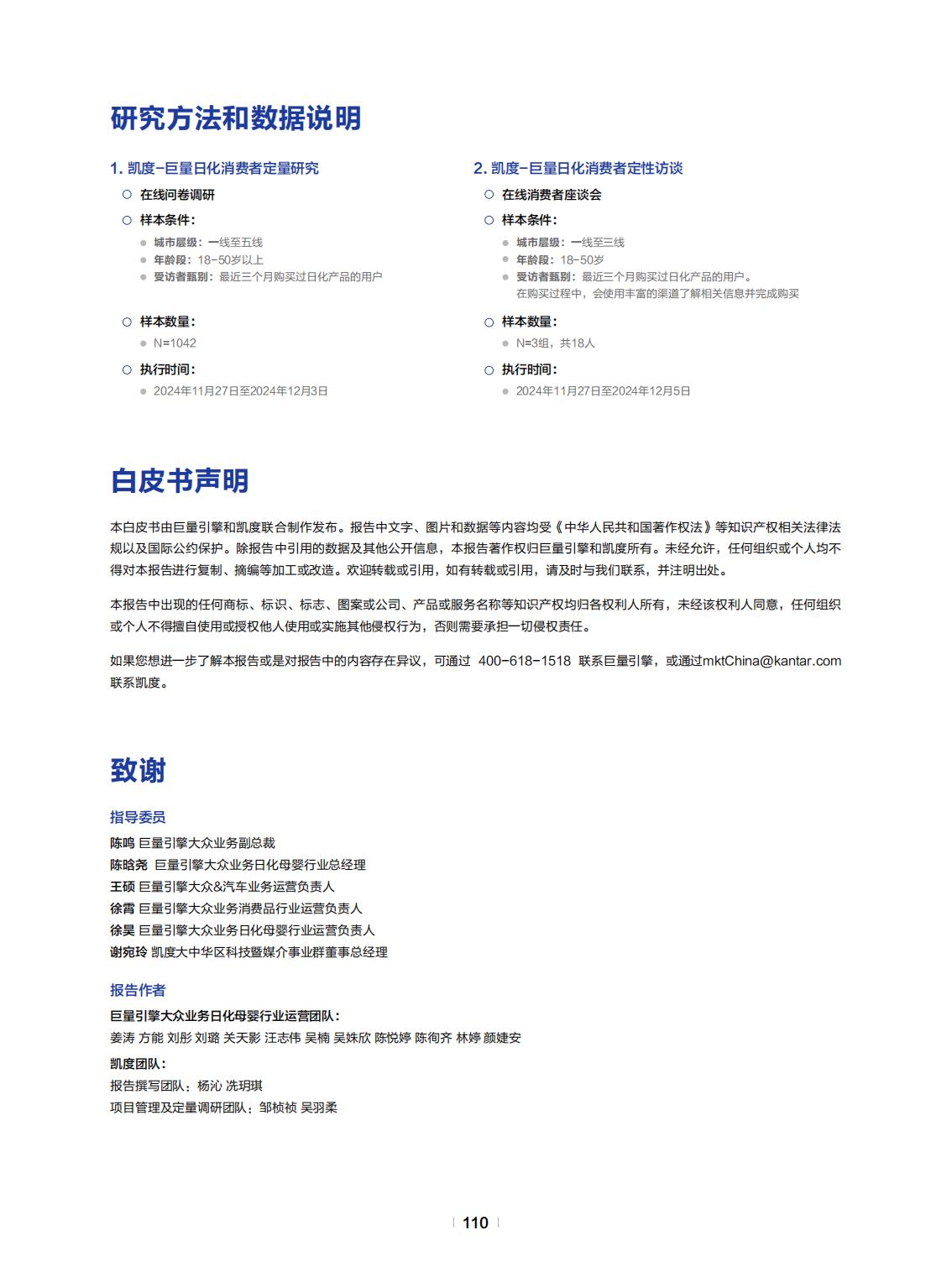 研究方法和数据说明

1. 凯度-巨量日化消费者定量研究

在线问卷调研

样本条件：

城市层级：一线至五线

年龄段：18-50岁以上

受访者甄别：最近三个月购买过日化产品的用户

样本数量：

N=1042

执行时间：

2024年11月27日至2024年12月3日

2. 凯度-巨量日化消费者定性访谈

在线消费者座谈会

样本条件：

城市层级：一线至三线

年龄段：18-50岁

受访者甄别：最近三个月购买过日化产品的用户。在购买过程中，会使用丰富的渠道了解相关信息并完成购买

样本数量：

N=3组，共18人

执行时间：

2024年11月27日至2024年12月5日

白皮书声明

本白皮书由巨量引擎和凯度联合制作发布。报告中文字、图片和数据等内容均受《中华人民共和国著作权法》等知识产权相关法律法规以及国际公约保护。除报告中引用的数据及其他公开信息，本报告著作权归巨量引擎和凯度所有。未经允许，任何组织或个人均不得对本报告进行复制、摘编等加工或改造。欢迎转载或引用，如有转载或引用，请及时与我们联系，并注明出处。

本报告中出现的任何商标、标识、标志、图案或公司、产品或服务名称等知识产权均归各权利人所有，未经该权利人同意，任何组织或个人不得擅自使用或授权他人使用或实施其他侵权行为，否则需要承担一切侵权责任。

如果您想进一步了解本报告或是对报告中的内容存在异议，可通过 400-618-1518 联系巨量引擎，或通过mktChina@kantar.com联系凯度。

致谢

指导委员

陈鸣 巨量引擎大众业务副总裁
陈晗尧 巨量引擎大众业务日化母婴行业总经理
王硕 巨量引擎大众&汽车业务运营负责人
徐霄 巨量引擎大众业务消费品行业运营负责人
徐昊 巨量引擎大众业务日化母婴行业运营负责人
谢宛玲 凯度大中华区科技暨媒介事业群董事总经理

报告作者

巨量引擎大众业务日化母婴行业运营团队：
姜涛 方能 刘彤 刘璐 关天影 汪志伟 吴楠 吴姝欣 陈悦婷 陈徇齐 林婷 颜婕安

凯度团队：
报告撰写团队：杨沁 冼玥琪
项目管理及定量调研团队：邹桢祯 吴羽柔

110